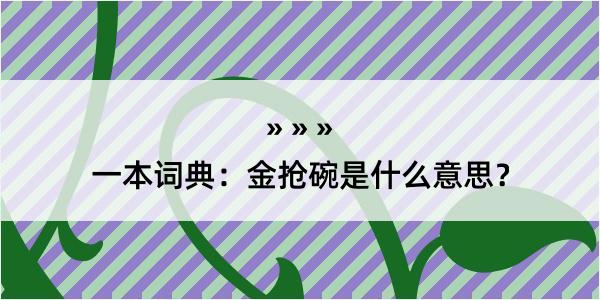 » » »

一本词典：金抢碗是什么意思？